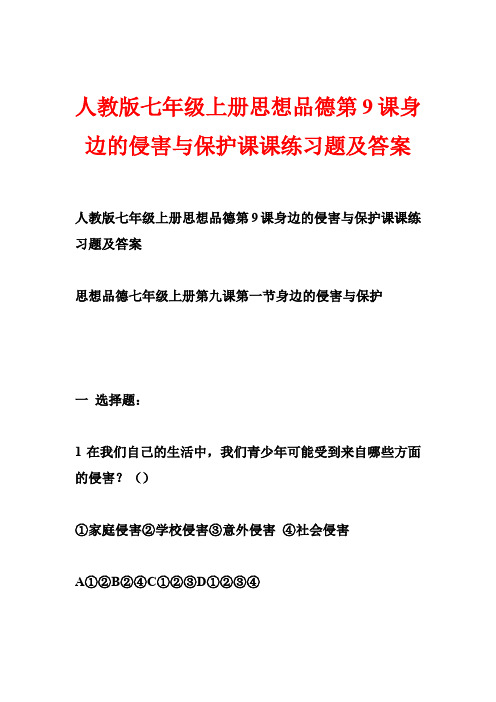 人教版七年级上册思想品德第9课身边的侵害与保护课课练习题及答案

人教版七年级上册思想品德第9课身边的侵害与保护课课练习题及答案

思想品德七年级上册第九课第一节身边的侵害与保护

一 选择题:

1 在我们自己的生活中，我们青少年可能受到来自哪些方面的侵害？（）

①家庭侵害②学校侵害③意外侵害 ④社会侵害

A①②B②④C①②③D①②③④